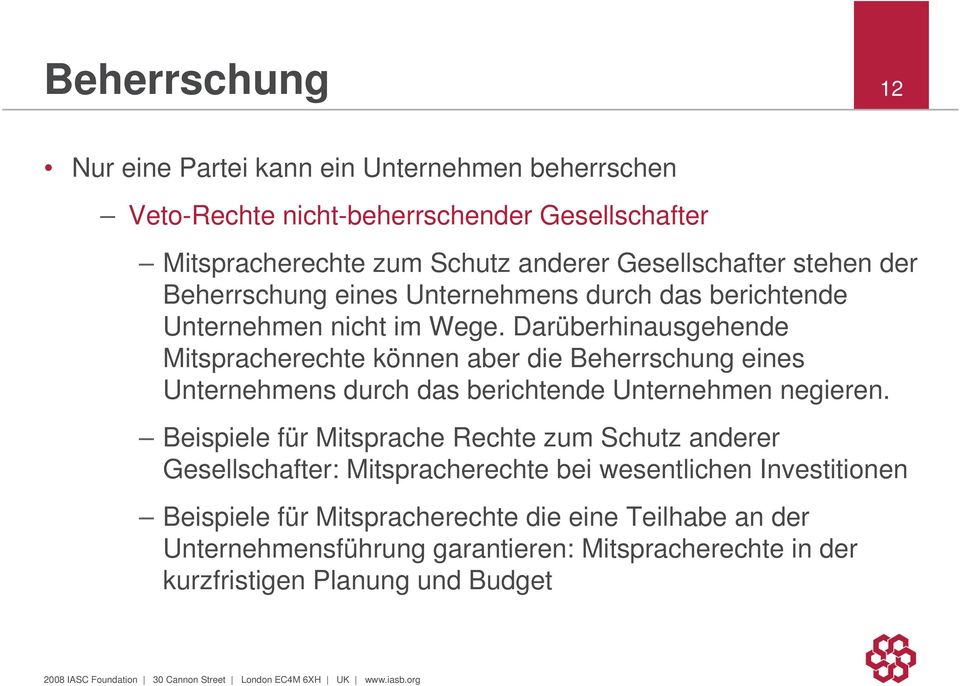 Beherrschung

12

• Nur eine Partei kann ein Unternehmen beherrschen

– Veto-Rechte nicht-beherrschender Gesellschafter

– Mitspracherechte zum Schutz anderer Gesellschafter stehen der Beherrschung eines Unternehmens durch das berichtende Unternehmen nicht im Wege. Darüberhinausgehende Mitspracherechte können aber die Beherrschung eines Unternehmens durch das berichtende Unternehmen negieren.

– Beispiele für Mitsprache Rechte zum Schutz anderer Gesellschafter: Mitspracherechte bei wesentlichen Investitionen

– Beispiele für Mitspracherechte die eine Teilhabe an der Unternehmensführung garantieren: Mitspracherechte in der kurzfristigen Planung und Budget

2008 IASC Foundation | 30 Cannon Street | London EC4M 6XH | UK | www.iasb.org